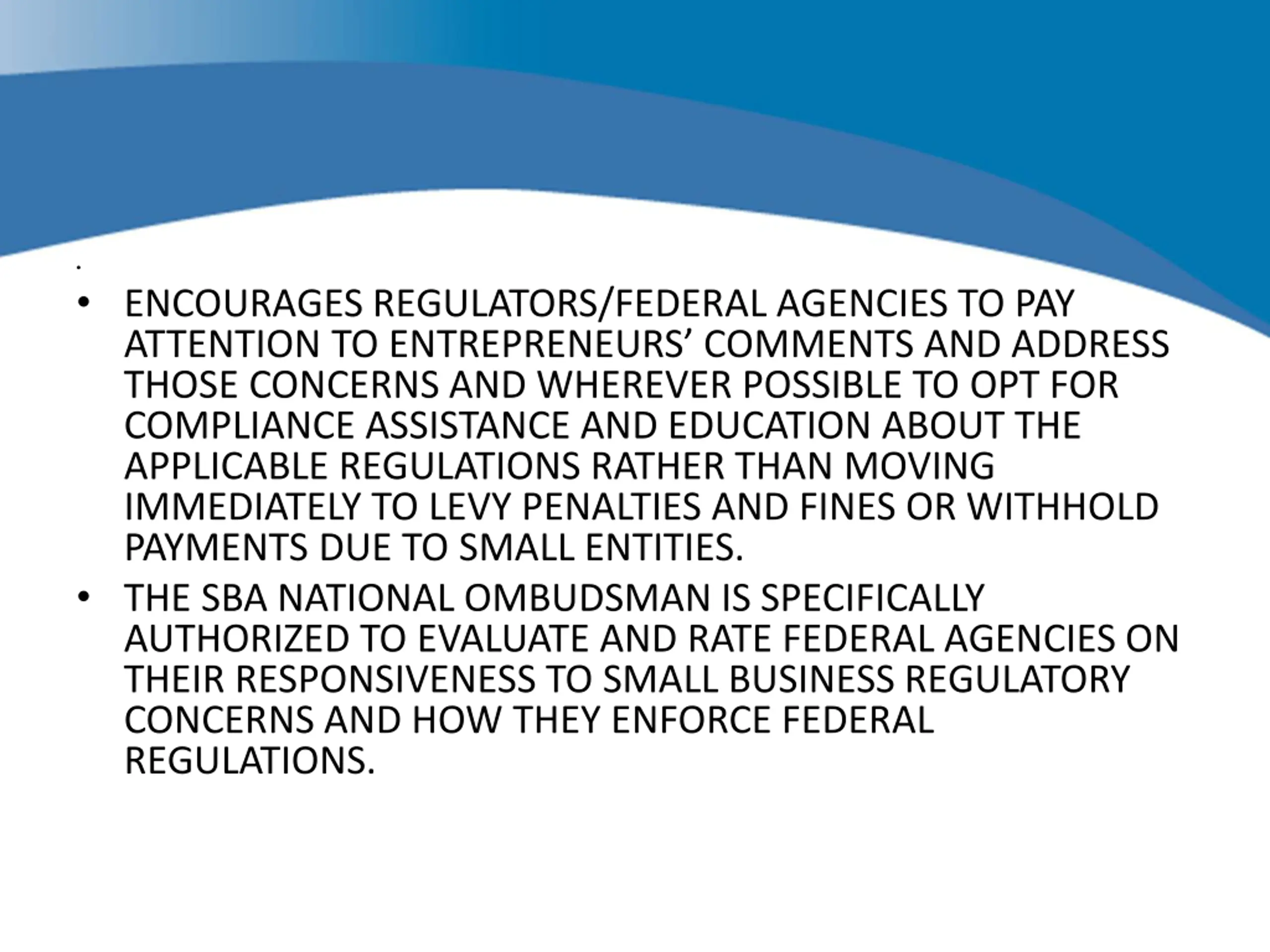 .

• ENCOURAGES REGULATORS/FEDERAL AGENCIES TO PAY ATTENTION TO ENTREPRENEURS’ COMMENTS AND ADDRESS THOSE CONCERNS AND WHEREVER POSSIBLE TO OPT FOR COMPLIANCE ASSISTANCE AND EDUCATION ABOUT THE APPLICABLE REGULATIONS RATHER THAN MOVING IMMEDIATELY TO LEVY PENALTIES AND FINES OR WITHHOLD PAYMENTS DUE TO SMALL ENTITIES.

• THE SBA NATIONAL OMBUDSMAN IS SPECIFICALLY AUTHORIZED TO EVALUATE AND RATE FEDERAL AGENCIES ON THEIR RESPONSIVENESS TO SMALL BUSINESS REGULATORY CONCERNS AND HOW THEY ENFORCE FEDERAL REGULATIONS.